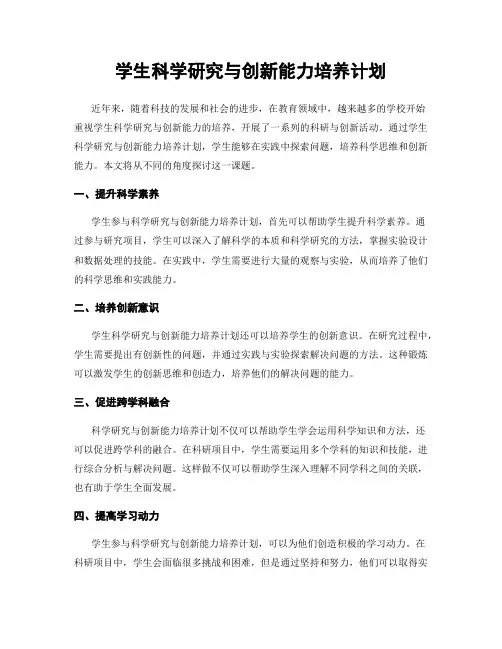 学生科学研究与创新能力培养计划

近年来，随着科技的发展和社会的进步，在教育领域中，越来越多的学校开始重视学生科学研究与创新能力的培养，开展了一系列的科研与创新活动。通过学生科学研究与创新能力培养计划，学生能够在实践中探索问题，培养科学思维和创新能力。本文将从不同的角度探讨这一课题。

一、提升科学素养

学生参与科学研究与创新能力培养计划，首先可以帮助学生提升科学素养。通过参与研究项目，学生可以深入了解科学的本质和科学研究的方法，掌握实验设计和数据处理的技能。在实践中，学生需要进行大量的观察与实验，从而培养了他们的科学思维和实践能力。

二、培养创新意识

学生科学研究与创新能力培养计划还可以培养学生的创新意识。在研究过程中，学生需要提出有创新性的问题，并通过实践与实验探索解决问题的方法。这种锻炼可以激发学生的创新思维和创造力，培养他们的解决问题的能力。

三、促进跨学科融合

科学研究与创新能力培养计划不仅可以帮助学生学会运用科学知识和方法，还可以促进跨学科的融合。在科研项目中，学生需要运用多个学科的知识和技能，进行综合分析与解决问题。这样做不仅可以帮助学生深入理解不同学科之间的关联，也有助于学生全面发展。

四、提高学习动力

学生参与科学研究与创新能力培养计划，可以为他们创造积极的学习动力。在科研项目中，学生会面临很多挑战和困难，但是通过坚持和努力，他们可以取得实